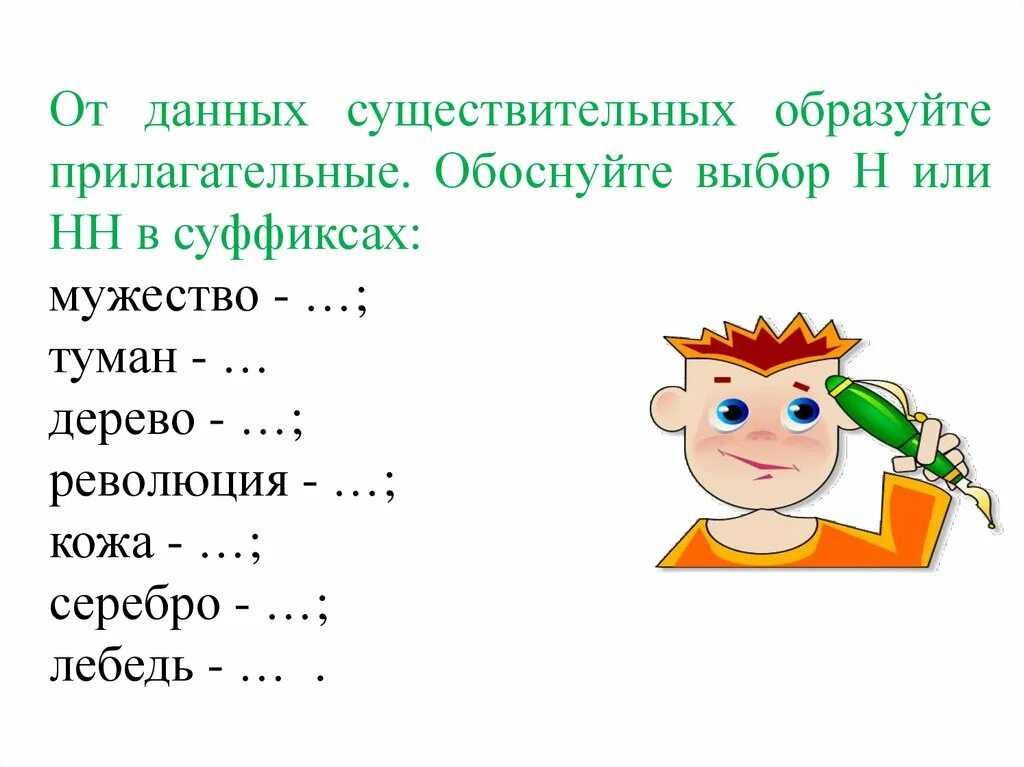 От данных существительных образуйте прилагательные. Обоснуйте выбор Н или НН в суффиксах:

мужество - …;
туман - …
дерево - …;
революция - …;
кожа - …;
серебро - …;
лебедь - … .